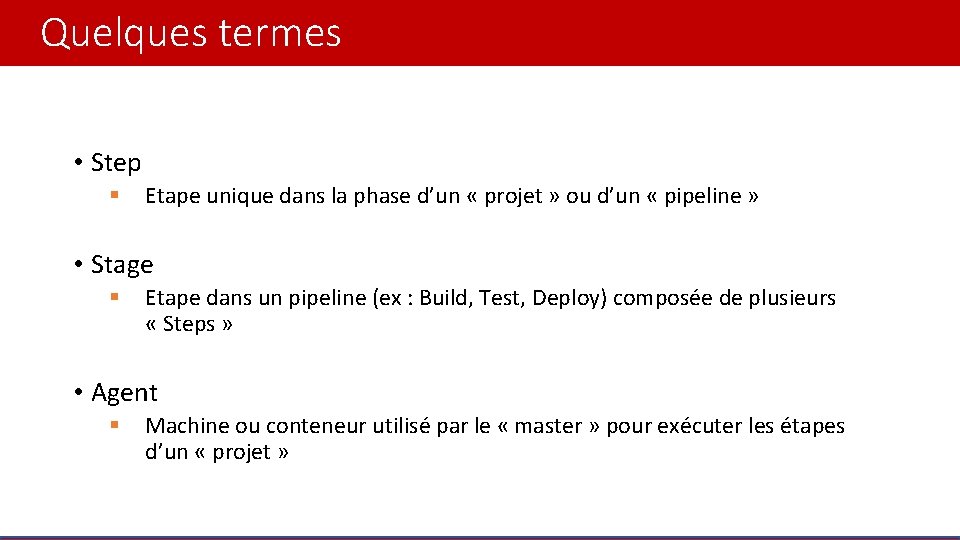 Quelques termes

• Step
  ▪ Etape unique dans la phase d’un « projet » ou d’un « pipeline »

• Stage
  ▪ Etape dans un pipeline (ex : Build, Test, Deploy) composée de plusieurs « Steps »

• Agent
  ▪ Machine ou conteneur utilisé par le « master » pour exécuter les étapes d’un « projet »